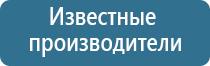 Известные производители